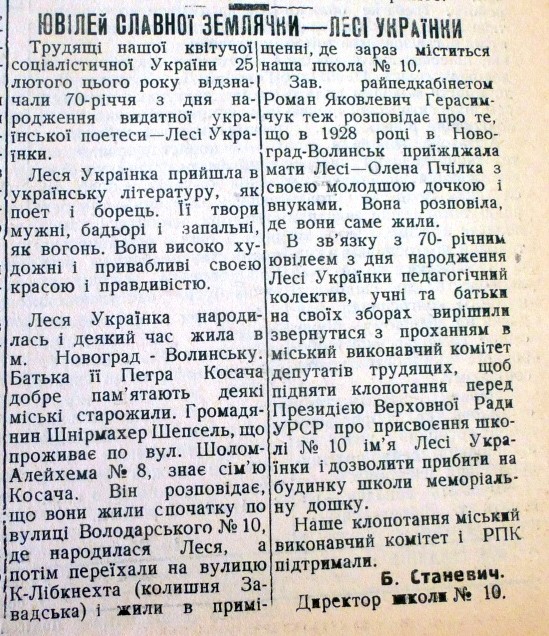 ЮВІЛЕЙ СЛАВНОЇ ЗЕМЛЯЧКИ—ЛЕСІ УКРАЇНКИ

Трудящі нашої квітучої соціалістичної України 25 лютого цього року відзначали 70-річчя з дня народження видатної української поетеси—Лесі Українки.

Леся Українка прийшла в українську літературу, як поет і борець. Її твори мужні, бадьорі і запальні, як вогонь. Вони високо художні і привабливі своєю красою і правдивістю.

Леся Українка народилась і деякий час жила в м. Новоград - Волинську. Батька її Петра Косача добре пам'ятають деякі міські старожили. Громадянин Шнірмахер Шепсель, що проживає по вул. Шолом-Алейхема № 8, знає сім'ю Косача. Він розповідає, що вони жили спочатку по вулиці Володарського № 10, де народилася Леся, а потім переїхали на вулицю К-Лібкнехта (колишня Завадська) і жили в приміщенні, де зараз міститься наша школа № 10.

Зав. райпедкабінетом Роман Яковлевич Герасимчук теж розповідає про те, що в 1928 році в Новоград-Волинськ приїжджала мати Лесі—Олена Пчілка з своєю молодшою дочкою і внуками. Вона розповіла, де вони саме жили.

В зв'язку з 70- річним ювілеєм з дня народження Лесі Українки педагогічний колектив, учні та батьки на своїх зборах вирішили звернутися з проханням в міський виконавчий комітет депутатів трудящих, щоб підняти клопотання перед Президією Верховної Ради УРСР про присвоєння школі № 10 ім'я Лесі Українки і дозволити прибити на будинку школи меморіальну дошку.

Наше клопотання міський виконавчий комітет і РПК підтримали.

Б. Станевич.
Директор школи № 10.